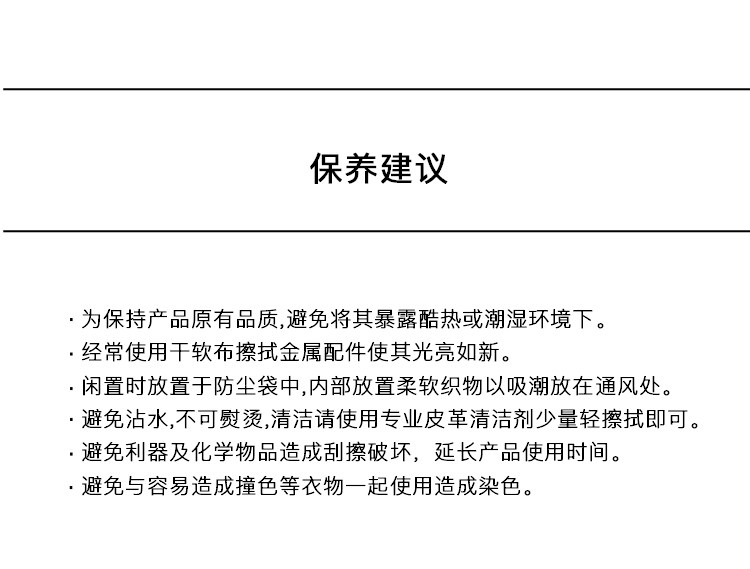 保养建议

· 为保持产品原有品质,避免将其暴露酷热或潮湿环境下。
· 经常使用干软布擦拭金属配件使其光亮如新。
· 闲置时放置于防尘袋中,内部放置柔软织物以吸潮放在通风处。
· 避免沾水,不可熨烫,清洁请使用专业皮革清洁剂少量轻擦拭即可。
· 避免利器及化学物品造成刮擦破坏，延长产品使用时间。
· 避免与容易造成撞色等衣物一起使用造成染色。